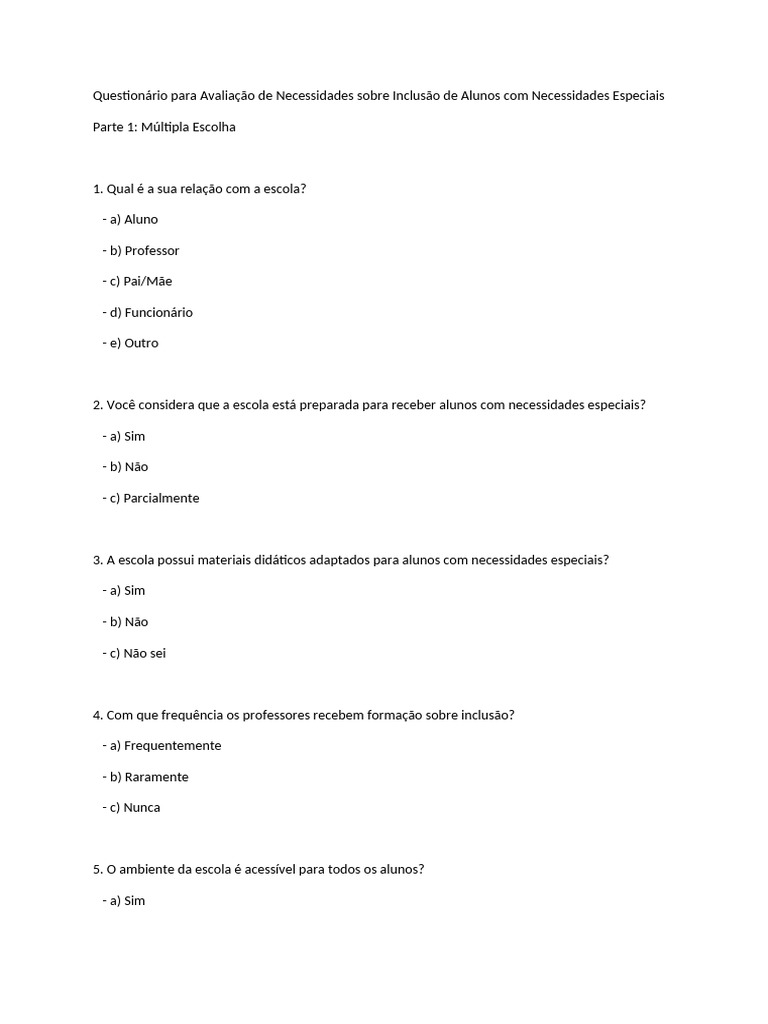 Questionário para Avaliação de Necessidades sobre Inclusão de Alunos com Necessidades Especiais

Parte 1: Múltipla Escolha

1. Qual é a sua relação com a escola?

- a) Aluno

- b) Professor

- c) Pai/Mãe

- d) Funcionário

- e) Outro

2. Você considera que a escola está preparada para receber alunos com necessidades especiais?

- a) Sim

- b) Não

- c) Parcialmente

3. A escola possui materiais didáticos adaptados para alunos com necessidades especiais?

- a) Sim

- b) Não

- c) Não sei

4. Com que frequência os professores recebem formação sobre inclusão?

- a) Frequentemente

- b) Raramente

- c) Nunca

5. O ambiente da escola é acessível para todos os alunos?

- a) Sim